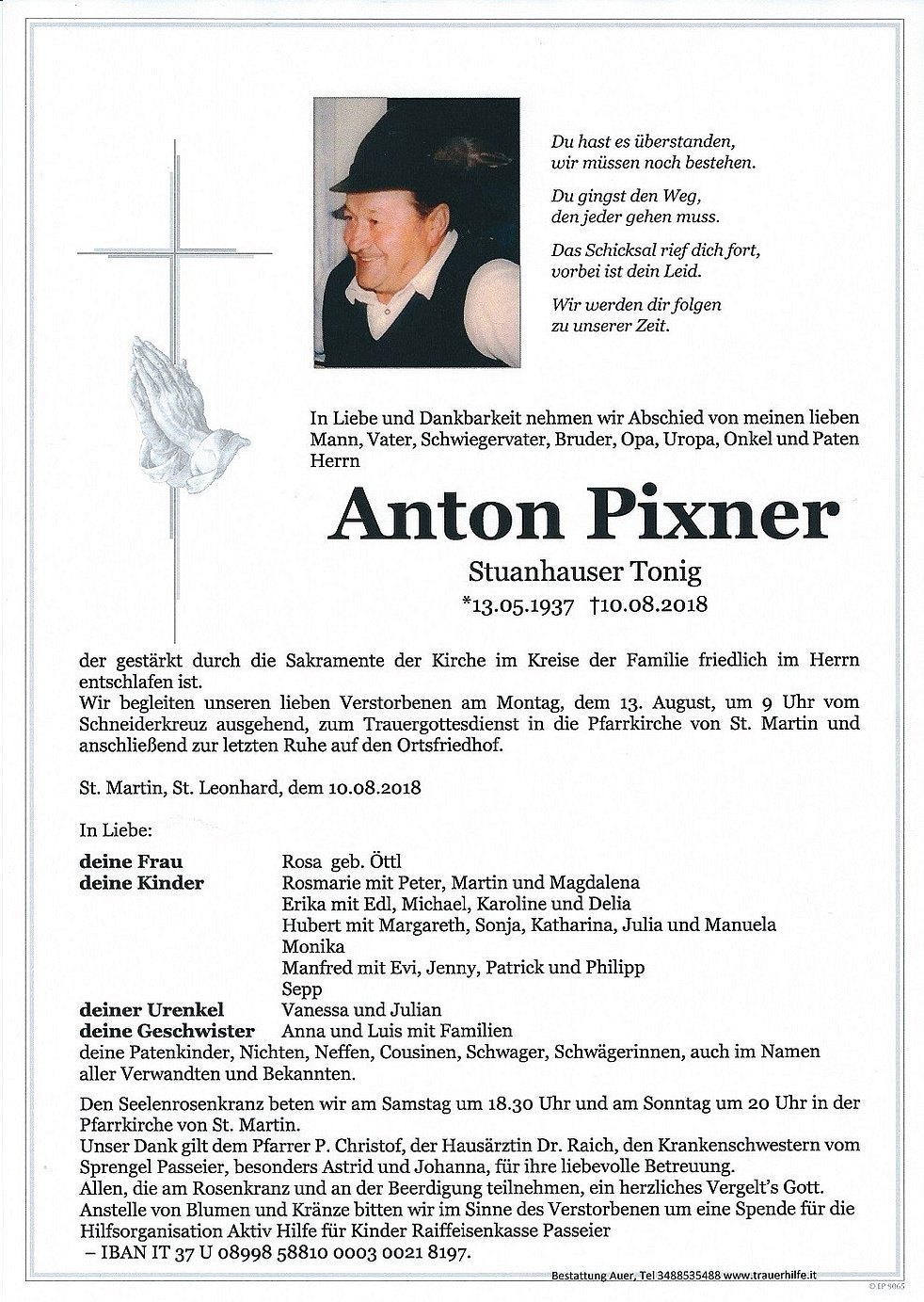 Du hast es überstanden,
wir müssen noch bestehen.

Du gingst den Weg,
den jeder gehen muss.

Das Schicksal rief dich fort,
vorbei ist dein Leid.

Wir werden dir folgen
zu unserer Zeit.

In Liebe und Dankbarkeit nehmen wir Abschied von meinen lieben Mann, Vater, Schwiegervater, Bruder, Opa, Uropa, Onkel und Paten Herrn

Anton Pixner

Stuanhauser Tonig

*13.05.1937 †10.08.2018

der gestärkt durch die Sakramente der Kirche im Kreise der Familie friedlich im Herrn entschlafen ist.
Wir begleiten unseren lieben Verstorbenen am Montag, dem 13. August, um 9 Uhr vom Schneiderkreuz ausgehend, zum Trauergottesdienst in die Pfarrkirche von St. Martin und anschließend zur letzten Ruhe auf den Ortsfriedhof.

St. Martin, St. Leonhard, dem 10.08.2018

In Liebe:

deine Frau Rosa geb. Öttl
deine Kinder Rosmarie mit Peter, Martin und Magdalena
Erika mit Edl, Michael, Karoline und Delia
Hubert mit Margareth, Sonja, Katharina, Julia und Manuela
Monika
Manfred mit Evi, Jenny, Patrick und Philipp
Sepp
deiner Urenkel Vanessa und Julian
deine Geschwister Anna und Luis mit Familien
deine Patenkinder, Nichten, Neffen, Cousinen, Schwager, Schwägerinnen, auch im Namen aller Verwandten und Bekannten.

Den Seelenrosenkranz beten wir am Samstag um 18.30 Uhr und am Sonntag um 20 Uhr in der Pfarrkirche von St. Martin.
Unser Dank gilt dem Pfarrer P. Christof, der Hausärztin Dr. Raich, den Krankenschwestern vom Sprengel Passeier, besonders Astrid und Johanna, für ihre liebevolle Betreuung.
Allen, die am Rosenkranz und an der Beerdigung teilnehmen, ein herzliches Vergelt's Gott.
Anstelle von Blumen und Kränze bitten wir im Sinne des Verstorbenen um eine Spende für die Hilfsorganisation Aktiv Hilfe für Kinder Raiffeisenkasse Passeier
– IBAN IT 37 U 08998 58810 0003 0021 8197.

Bestattung Auer, Tel 3488535488 www.trauerhilfe.it
© EP 9065